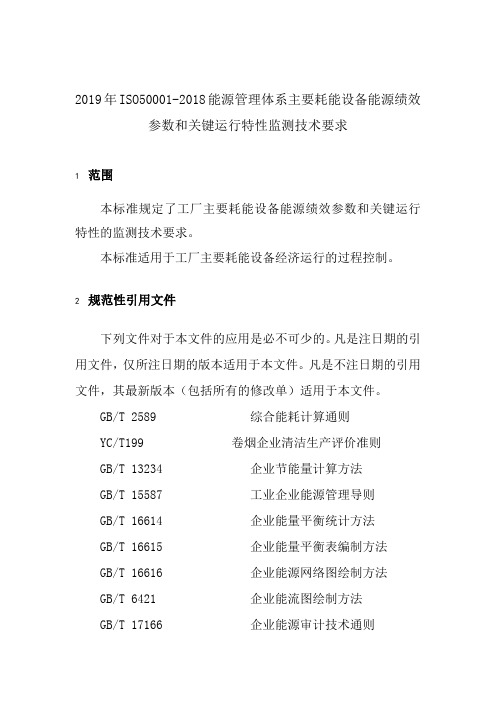 2019年ISO50001-2018能源管理体系主要耗能设备能源绩效参数和关键运行特性监测技术要求

1 范围

本标准规定了工厂主要耗能设备能源绩效参数和关键运行特性的监测技术要求。

本标准适用于工厂主要耗能设备经济运行的过程控制。

2 规范性引用文件

下列文件对于本文件的应用是必不可少的。凡是注日期的引用文件，仅所注日期的版本适用于本文件。凡是不注日期的引用文件，其最新版本（包括所有的修改单）适用于本文件。

GB/T 2589 综合能耗计算通则

YC/T199 卷烟企业清洁生产评价准则

GB/T 13234 企业节能量计算方法

GB/T 15587 工业企业能源管理导则

GB/T 16614 企业能量平衡统计方法

GB/T 16615 企业能量平衡表编制方法

GB/T 16616 企业能源网络图绘制方法

GB/T 6421 企业能流图绘制方法

GB/T 17166 企业能源审计技术通则